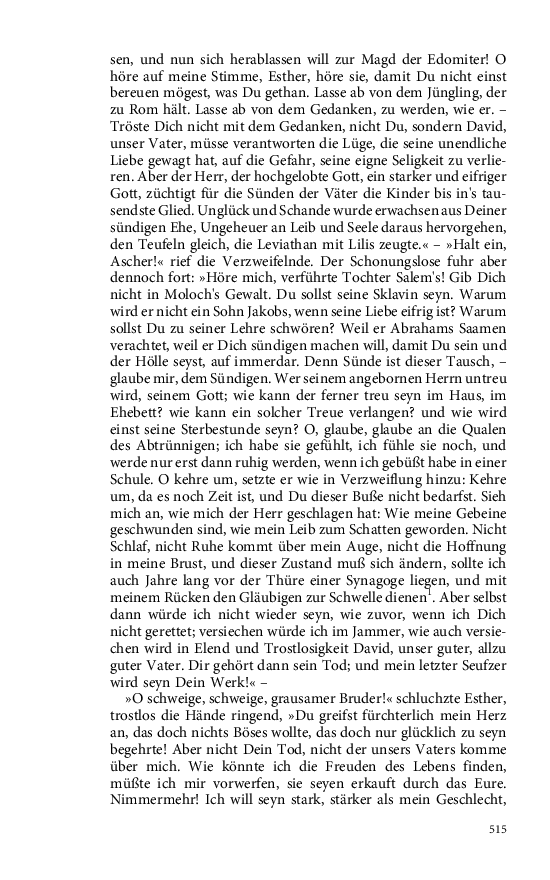 sen, und nun sich herablassen will zur Magd der Edomiter! O höre auf meine Stimme, Esther, höre sie, damit Du nicht einst bereuen mögest, was Du gethan. Lasse ab von dem Jüngling, der zu Rom hält. Lasse ab von dem Gedanken, zu werden, wie er. – Tröste Dich nicht mit dem Gedanken, nicht Du, sondern David, unser Vater, müsse verantworten die Lüge, die seine unendliche Liebe gewagt hat, auf die Gefahr, seine eigne Seligkeit zu verlieren. Aber der Herr, der hochgelobte Gott, ein starker und eifriger Gott, züchtigt für die Sünden der Väter die Kinder bis in's tausendste Glied. Unglück und Schande wurde erwachsen aus Deiner sündigen Ehe, Ungeheuer an Leib und Seele daraus hervorgehen, den Teufeln gleich, die Leviathan mit Lilis zeugte.« – »Halt ein, Ascher!« rief die Verzweifelnde. Der Schonungslose fuhr aber dennoch fort: »Höre mich, verführte Tochter Salem's! Gib Dich nicht in Moloch's Gewalt. Du sollst seine Sklavin seyn. Warum wird er nicht ein Sohn Jakobs, wenn seine Liebe eifrig ist? Warum sollst Du zu seiner Lehre schwören? Weil er Abrahams Saamen verachtet, weil er Dich sündigen machen will, damit Du sein und der Hölle seyst, auf immerdar. Denn Sünde ist dieser Tausch, – glaube mir, dem Sündigen. Wer seinem angebornen Herrn untreu wird, seinem Gott; wie kann der ferner treu seyn im Haus, im Ehebett? wie kann ein solcher Treue verlangen? und wie wird einst seine Sterbestunde seyn? O, glaube, glaube an die Qualen des Abtrünnigen; ich habe sie gefühlt, ich fühle sie noch, und werde nur erst dann ruhig werden, wenn ich gebüßt habe in einer Schule. O kehre um, setzte er wie in Verzweiflung hinzu: Kehre um, da es noch Zeit ist, und Du dieser Buße nicht bedarfst. Sieh mich an, wie mich der Herr geschlagen hat: Wie meine Gebeine geschwunden sind, wie mein Leib zum Schatten geworden. Nicht Schlaf, nicht Ruhe kommt über mein Auge, nicht die Hoffnung in meine Brust, und dieser Zustand muß sich ändern, sollte ich auch Jahre lang vor der Thüre einer Synagoge liegen, und mit meinem Rücken den Gläubigen zur Schwelle dienen$^1$. Aber selbst dann würde ich nicht wieder seyn, wie zuvor, wenn ich Dich nicht gerettet; versiechen würde ich im Jammer, wie auch versiechen wird in Elend und Trostlosigkeit David, unser guter, allzu guter Vater. Dir gehört dann sein Tod; und mein letzter Seufzer wird seyn Dein Werk!« –

»O schweige, schweige, grausamer Bruder!« schluchzte Esther, trostlos die Hände ringend, »Du greifst fürchterlich mein Herz an, das doch nichts Böses wollte, das doch nur glücklich zu seyn begehrte! Aber nicht Dein Tod, nicht der unsers Vaters komme über mich. Wie könnte ich die Freuden des Lebens finden, müßte ich mir vorwerfen, sie seyen erkauft durch das Eure. Nimmermehr! Ich will seyn stark, stärker als mein Geschlecht,

515